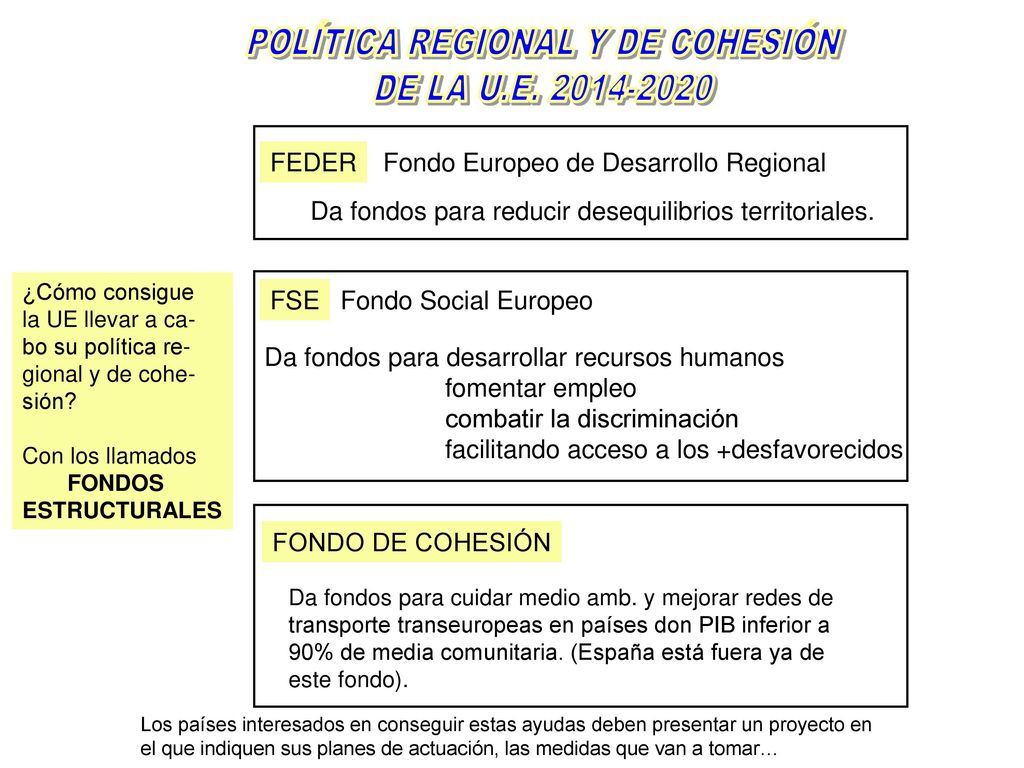 POLÍTICA REGIONAL Y DE COHESIÓN
DE LA U.E. 2014-2020

¿Cómo consigue la UE llevar a cabo su política regional y de cohesión?

Con los llamados FONDOS ESTRUCTURALES

FEDER Fondo Europeo de Desarrollo Regional

Da fondos para reducir desequilibrios territoriales.

FSE Fondo Social Europeo

Da fondos para desarrollar recursos humanos
fomentar empleo
combatir la discriminación
facilitando acceso a los +desfavorecidos

FONDO DE COHESIÓN

Da fondos para cuidar medio amb. y mejorar redes de transporte transeuropeas en países don PIB inferior a 90% de media comunitaria. (España está fuera ya de este fondo).

Los países interesados en conseguir estas ayudas deben presentar un proyecto en el que indiquen sus planes de actuación, las medidas que van a tomar...